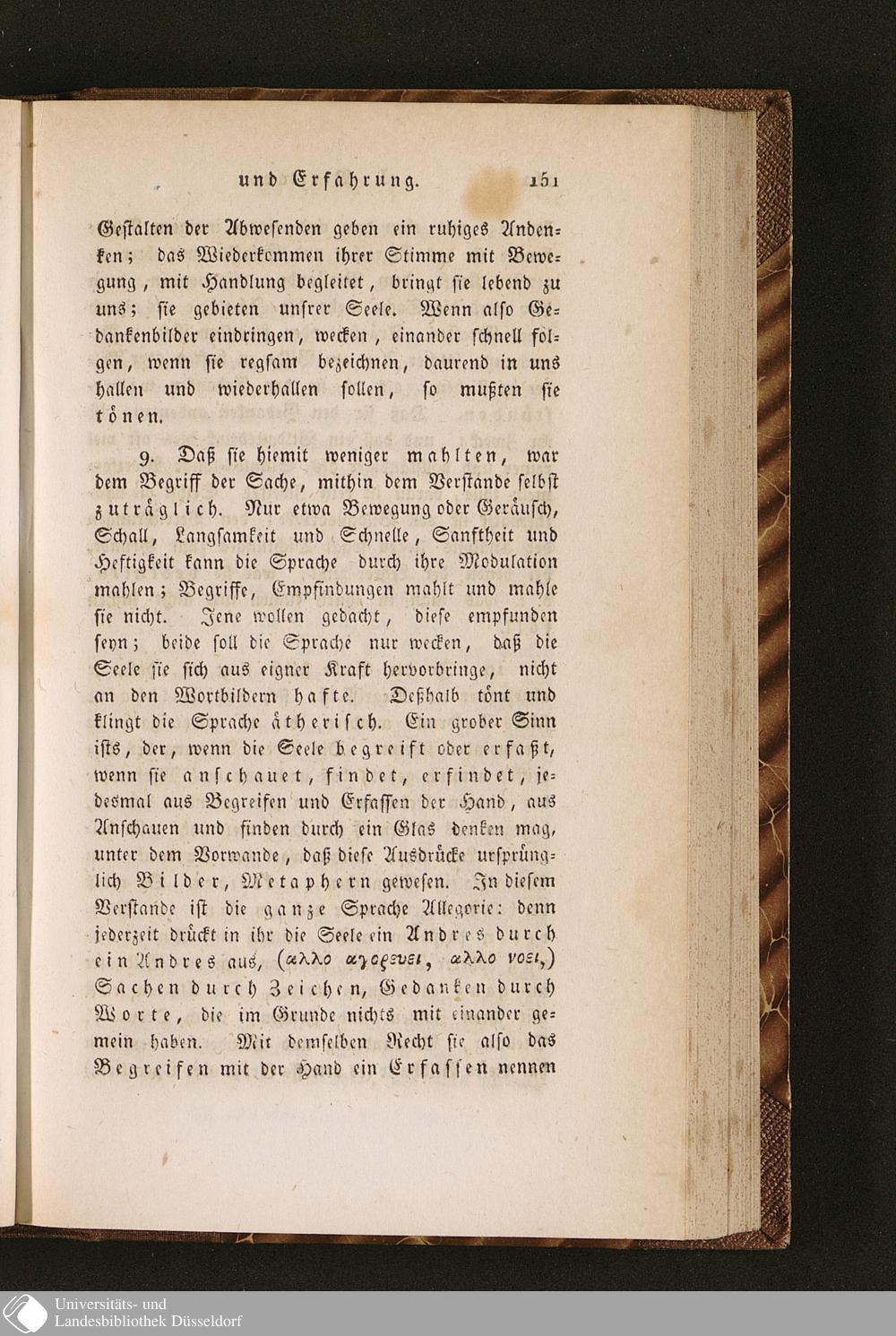 und Erfahrung. 151

Gestalten der Abwesenden geben ein ruhiges Andenken; das Wiederkommen ihrer Stimme mit Bewegung, mit Handlung begleitet, bringt sie lebend zu uns; sie gebieten unsrer Seele. Wenn also Gedankenbilder eindringen, wecken, einander schnell folgen, wenn sie regsam bezeichnen, daurend in uns hallen und wiederhallen sollen, so mußten sie tönen.

9. Daß sie hiemit weniger mahlten, war dem Begriff der Sache, mithin dem Verstande selbst zuträglich. Nur etwa Bewegung oder Geräusch, Schall, Langsamkeit und Schnelle, Sanftheit und Heftigkeit kann die Sprache durch ihre Modulation mahlen; Begriffe, Empfindungen mahlt und mahle sie nicht. Jene wollen gedacht, diese empfunden seyn; beide soll die Sprache nur wecken, daß die Seele sie sich aus eigner Kraft hervorbringe, nicht an den Wortbildern hafte. Deßhalb tönt und klingt die Sprache ätherisch. Ein grober Sinn ists, der, wenn die Seele begreift oder erfaßt, wenn sie anschauet, findet, erfindet, jedesmal aus Begreifen und Erfassen der Hand, aus Anschauen und finden durch ein Glas denken mag, unter dem Vorwande, daß diese Ausdrücke ursprünglich Bilder, Metaphern gewesen. In diesem Verstande ist die ganze Sprache Allegorie: denn jederzeit drückt in ihr die Seele ein Andres durch ein Andres aus, (αλλο αγορευει, αλλο νοει,) Sachen durch Zeichen, Gedanken durch Worte, die im Grunde nichts mit einander gemein haben. Mit demselben Recht sie also das Begreifen mit der Hand ein Erfassen nennen

Universitäts- und
Landesbibliothek Düsseldorf